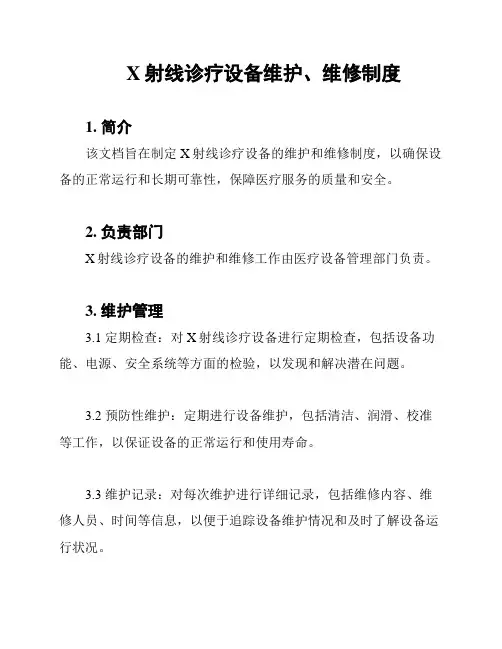 X 射线诊疗设备维护、维修制度

1. 简介

该文档旨在制定 X 射线诊疗设备的维护和维修制度，以确保设备的正常运行和长期可靠性，保障医疗服务的质量和安全。

2. 负责部门

X 射线诊疗设备的维护和维修工作由医疗设备管理部门负责。

3. 维护管理

3.1 定期检查：对 X 射线诊疗设备进行定期检查，包括设备功能、电源、安全系统等方面的检验，以发现和解决潜在问题。

3.2 预防性维护：定期进行设备维护，包括清洁、润滑、校准等工作，以保证设备的正常运行和使用寿命。

3.3 维护记录：对每次维护进行详细记录，包括维修内容、维修人员、时间等信息，以便于追踪设备维护情况和及时了解设备运行状况。